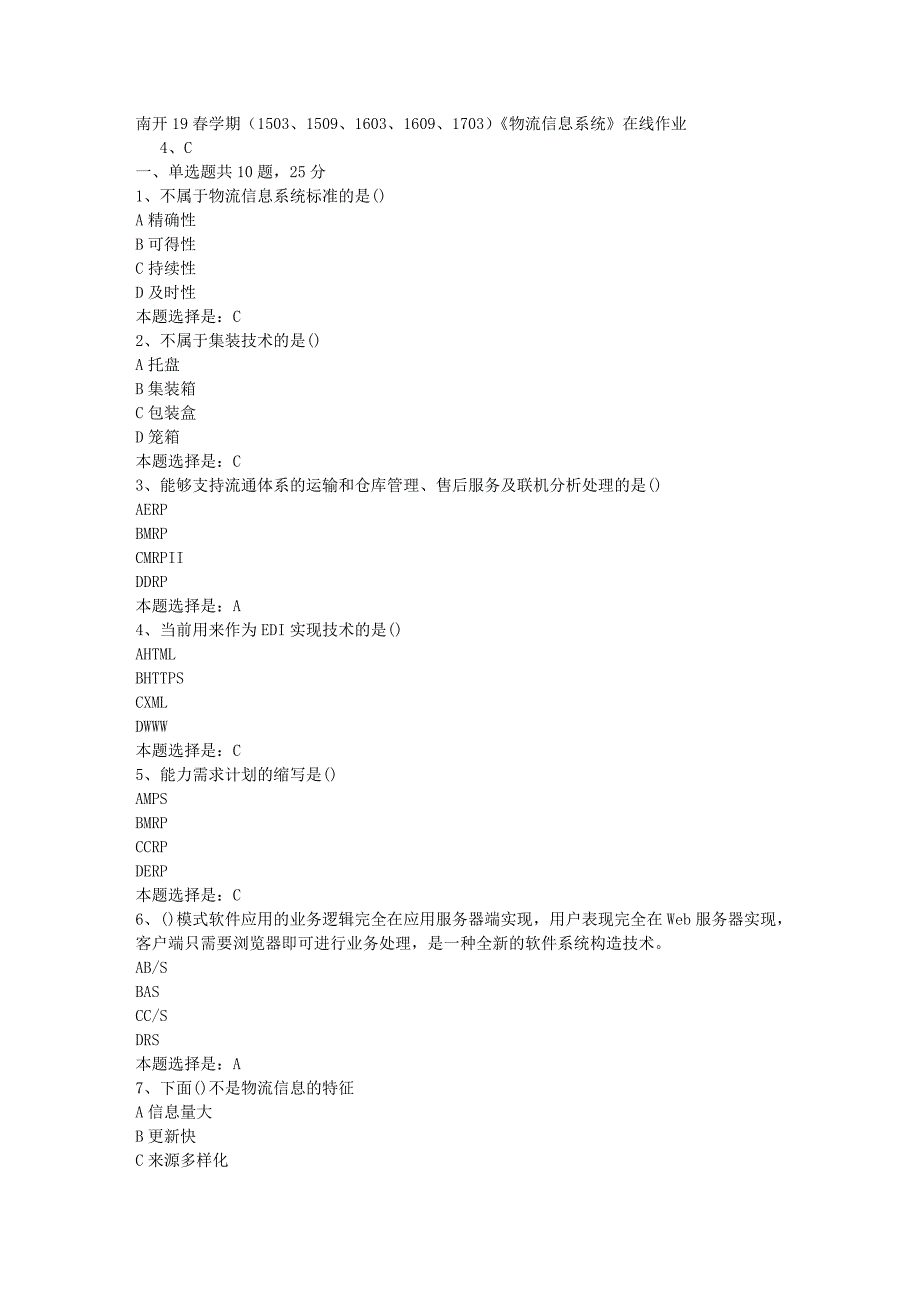 南开19春学期（1503、1509、1603、1609、1703）《物流信息系统》在线作业

4、C

一、单选题共10题，25分

1、不属于物流信息系统标准的是()

A精确性

B可得性

C持续性

D及时性

本题选择是：C

2、不属于集装技术的是()

A托盘

B集装箱

C包装盒

D笼箱

本题选择是：C

3、能够支持流通体系的运输和仓库管理、售后服务及联机分析处理的是()

AERP

BMRP

CMRPII

DDRP

本题选择是：A

4、当前用来作为EDI实现技术的是()

AHTML

BHTTPS

CXML

DWWW

本题选择是：C

5、能力需求计划的缩写是()

AMPS

BMRP

CCRP

DERP

本题选择是：C

6、()模式软件应用的业务逻辑完全在应用服务器端实现，用户表现完全在Web服务器实现，客户端只需要浏览器即可进行业务处理，是一种全新的软件系统构造技术。

AB/S

BAS

CC/S

DRS

本题选择是：A

7、下面()不是物流信息的特征

A信息量大

B更新快

C来源多样化